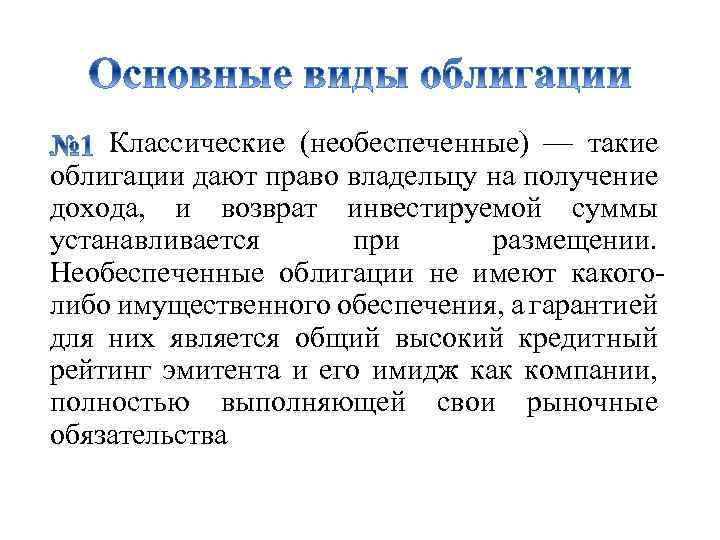 Основные виды облигации

№1 Классические (необеспеченные) — такие облигации дают право владельцу на получение дохода, и возврат инвестируемой суммы устанавливается при размещении. Необеспеченные облигации не имеют какого-либо имущественного обеспечения, а гарантией для них является общий высокий кредитный рейтинг эмитента и его имидж как компании, полностью выполняющей свои рыночные обязательства